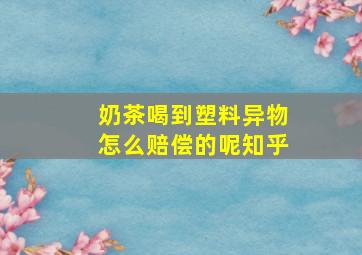 奶茶喝到塑料异物
怎么赔偿的呢知乎